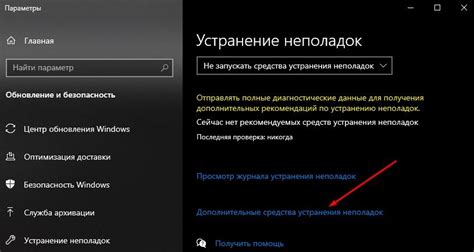 Параметры

Главная

Найти параметр

Обновление и безопасность

Центр обновления Windows

Оптимизация доставки

Безопасность Windows

Служба архивации

Устранение неполадок

Устранение неполадок

Не запускать средства устранения неполадок

Отправлять полные диагностические данные для получения дополнительных рекомендаций по устранению неполадок.

Сейчас нет рекомендуемых средств устранения неполадок

Последняя проверка: никогда

Просмотр журнала устранения неполадок

Дополнительные средства устранения неполадок

Получить помощь